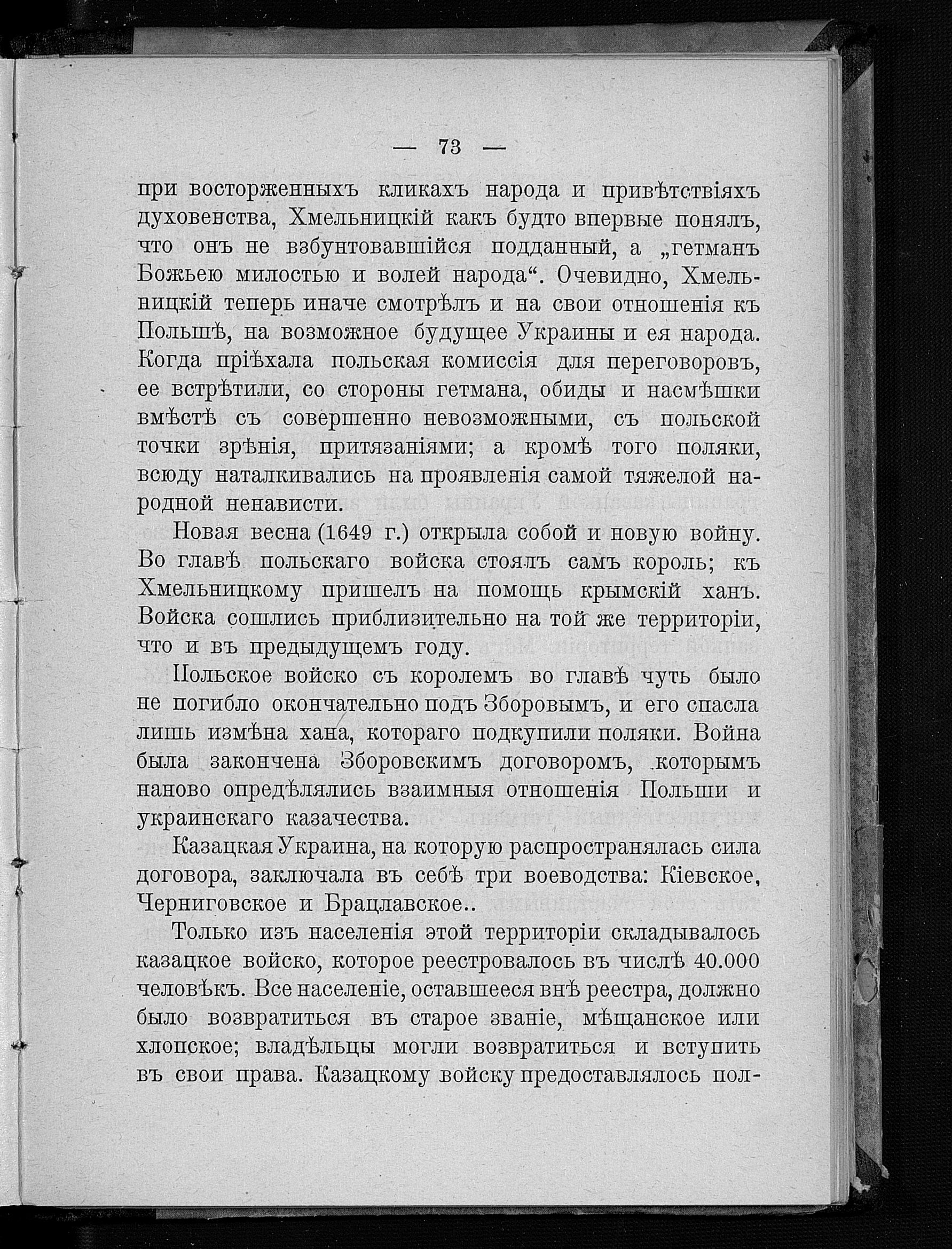 — 73 —

при восторженныхъ кликахъ народа и привѣтствіяхъ духовенства, Хмельницкій какъ будто впервые понялъ, что онъ не взбунтовавшійся подданный, а „гетманъ Божьею милостью и волей народа“. Очевидно, Хмельницкій теперь иначе смотрѣлъ и на свои отношенія къ Польшѣ, на возможное будущее Украины и ея народа. Когда пріѣхала польская комиссія для переговоровъ, ее встрѣтили, со стороны гетмана, обиды и насмѣшки вмѣстѣ съ совершенно невозможными, съ польской точки зрѣнія, притязаніями; а кромѣ того поляки, всюду наталкивались на проявленія самой тяжелой народной ненависти.

Новая весна (1649 г.) открыла собой и новую войну. Во главѣ польскаго войска стоялъ самъ король; къ Хмельницкому пришелъ на помощь крымскій ханъ. Войска сошлись приблизительно на той же территоріи, что и въ предыдущемъ году.

Польское войско съ королемъ во главѣ чуть было не погибло окончательно подъ Зборовымъ, и его спасла лишь измѣна хана, котораго подкупили поляки. Война была закончена Зборовскимъ договоромъ, которымъ наново опредѣлялись взаимныя отношенія Польши и украинскаго казачества.

Казацкая Украина, на которую распространялась сила договора, заключала въ себѣ три воеводства: Кіевское, Черниговское и Брацлавское..

Только изъ населенія этой территоріи складывалось казацкое войско, которое реестровалось въ числѣ 40.000 человѣкъ. Все населеніе, оставшееся внѣ реестра, должно было возвратиться въ старое званіе, мѣщанское или хлопское; владѣльцы могли возвратиться и вступить въ свои права. Казацкому войску предоставлялось пол-